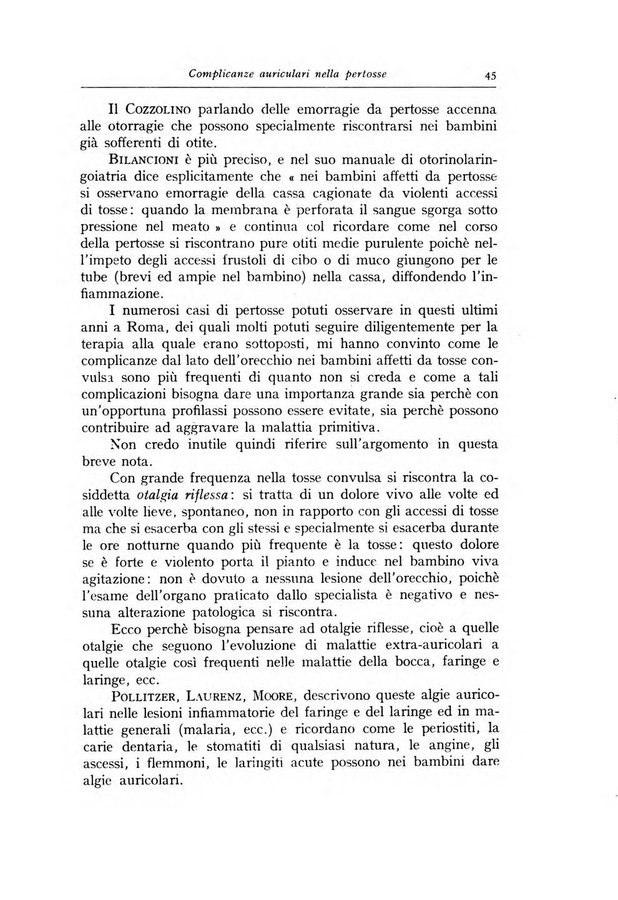 Complicanze auricolari nella pertosse

45

Il Cozzolino parlando delle emorragie da pertosse accenna alle otorragie che possono specialmente riscontrarsi nei bambini già sofferenti di otite.

Bilancioni è più preciso, e nel suo manuale di otorinolaringoiatria dice esplicitamente che « nei bambini affetti da pertosse si osservano emorragie della cassa cagionate da violenti accessi di tosse: quando la membrana è perforata il sangue sgorga sotto pressione nel meato » e continua col ricordare come nel corso della pertosse si riscontrano pure otiti medie purulente poichè nell'impeto degli accessi frustoli di cibo o di muco giungono per le tube (brevi ed ampie nel bambino) nella cassa, diffondendo l'infiammazione.

I numerosi casi di pertosse potuti osservare in questi ultimi anni a Roma, dei quali molti potuti seguire diligentemente per la terapia alla quale erano sottoposti, mi hanno convinto come le complicanze dal lato dell'orecchio nei bambini affetti da tosse convulsa sono più frequenti di quanto non si creda e come a tali complicazioni bisogna dare una importanza grande sia perchè con un'opportuna profilassi possono essere evitate, sia perchè possono contribuire ad aggravare la malattia primitiva.

Non credo inutile quindi riferire sull'argomento in questa breve nota.

Con grande frequenza nella tosse convulsa si riscontra la cosiddetta otalgia riflessa: si tratta di un dolore vivo alle volte ed alle volte lieve, spontaneo, non in rapporto con gli accessi di tosse ma che si esacerba con gli stessi e specialmente si esacerba durante le ore notturne quando più frequente è la tosse: questo dolore se è forte e violento porta il pianto e induce nel bambino viva agitazione: non è dovuto a nessuna lesione dell'orecchio, poichè l'esame dell'organo praticato dallo specialista è negativo e nessuna alterazione patologica si riscontra.

Ecco perchè bisogna pensare ad otalgie riflesse, cioè a quelle otalgie che seguono l'evoluzione di malattie extra-auricolari a quelle otalgie così frequenti nelle malattie della bocca, faringe e laringe, ecc.

Pollitzer, Laurenz, Moore, descrivono queste algie auricolari nelle lesioni infiammatorie del faringe e del laringe ed in malattie generali (malaria, ecc.) e ricordano come le periostiti, la carie dentaria, le stomatiti di qualsiasi natura, le angine, gli ascessi, i flemmoni, le laringiti acute possono nei bambini dare algie auricolari.